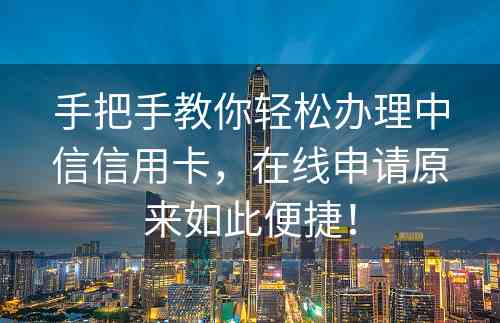 手把手教你轻松办理中信信用卡，在线申请原来如此便捷！